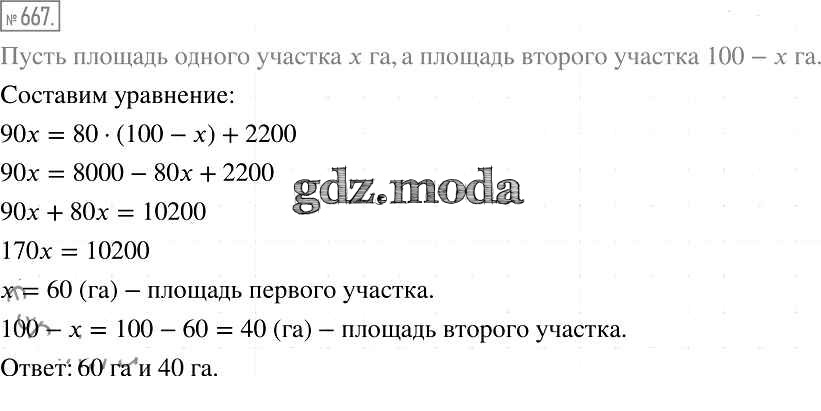 № 667.

Пусть площадь одного участка $x$ га, а площадь второго участка $100 - x$ га.

Составим уравнение:

$90x = 80 \cdot (100 - x) + 2200$

$90x = 8000 - 80x + 2200$

$90x + 80x = 10200$

$170x = 10200$

$x = 60$ (га) – площадь первого участка.

$100 - x = 100 - 60 = 40$ (га) – площадь второго участка.

Ответ: 60 га и 40 га.

gdz.moda